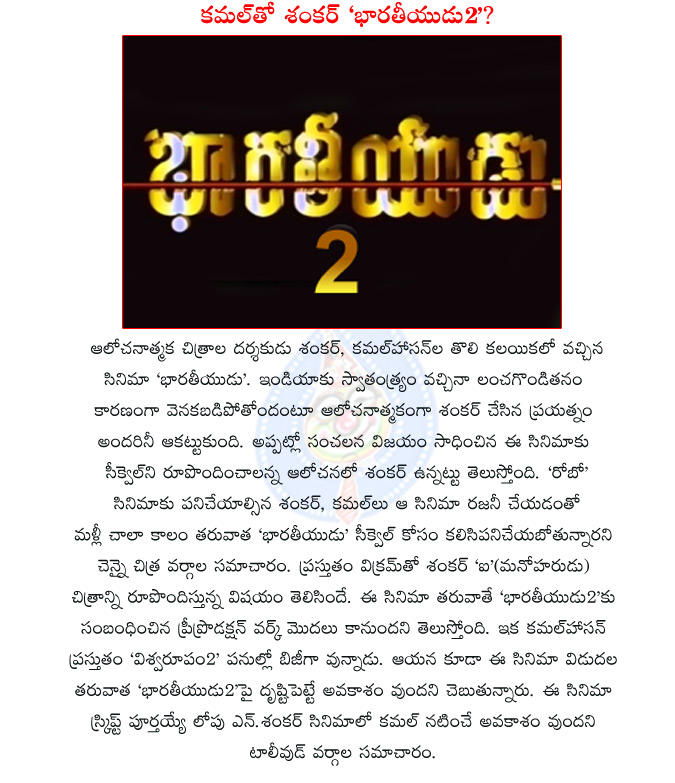 కమల్‌తో శంకర్ 'భారతీయుడు2'?

భారతీయుడు
2

ఆలోచనాత్మక చిత్రాల దర్శకుడు శంకర్, కమల్‌హాసన్‌ల తొలి కలయికలో వచ్చిన సినిమా 'భారతీయుడు'. ఇండియాకు స్వాతంత్ర్యం వచ్చినా లంచగొండితనం కారణంగా వెనకబడిపోతోందంటూ ఆలోచనాత్మకంగా శంకర్ చేసిన ప్రయత్నం అందరినీ ఆకట్టుకుంది. అప్పట్లో సంచలన విజయం సాధించిన ఈ సినిమాకు సీక్వెల్‌ని రూపొందించాలన్న ఆలోచనలో శంకర్ ఉన్నట్టు తెలుస్తోంది. 'రోబో' సినిమాకు పనిచేయాల్సిన శంకర్, కమల్‌లు ఆ సినిమా రజనీ చేయడంతో మళ్లీ చాలా కాలం తరువాత 'భారతీయుడు' సీక్వెల్ కోసం కలిసిపనిచేయబోతున్నారని చెన్నై చిత్ర వర్గాల సమాచారం. ప్రస్తుతం విక్రమ్‌తో శంకర్ 'ఐ'(మనోహరుడు) చిత్రాన్ని రూపొందిస్తున్న విషయం తెలిసిందే. ఈ సినిమా తరువాతే 'భారతీయుడు2'కు సంబంధించిన ప్రీప్రొడక్షన్ వర్క్ మొదలు కానుందని తెలుస్తోంది. ఇక కమల్‌హాసన్ ప్రస్తుతం 'విశ్వరూపం2' పనుల్లో బిజీగా వున్నాడు. ఆయన కూడా ఈ సినిమా విడుదల తరువాత 'భారతీయుడు2'పై దృష్టిపెట్టే అవకాశం వుందని చెబుతున్నారు. ఈ సినిమా స్క్రిప్ట్ పూర్తయ్యే లోపు ఎన్.శంకర్ సినిమాలో కమల్ నటించే అవకాశం వుందని టాలీవుడ్ వర్గాల సమాచారం.